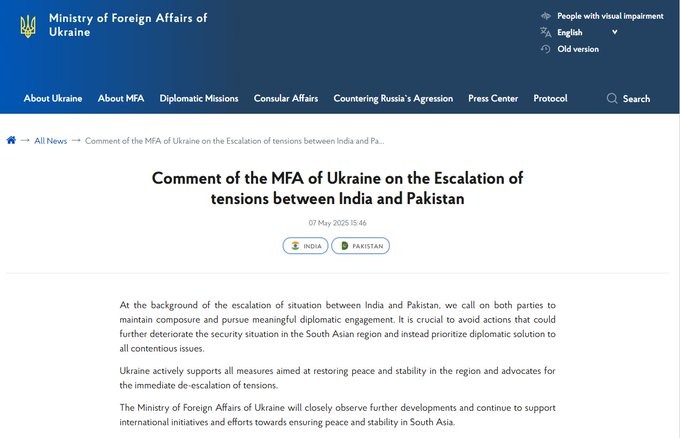 Ministry of Foreign Affairs of Ukraine

People with visual impairment
English
Old version

About Ukraine About MFA Diplomatic Missions Consular Affairs Countering Russia`s Agression Press Center Protocol Search

→ All News → Comment of the MFA of Ukraine on the Escalation of tensions between India and Pa...

Comment of the MFA of Ukraine on the Escalation of tensions between India and Pakistan

07 May 2025 15:46

INDIA PAKISTAN

At the background of the escalation of situation between India and Pakistan, we call on both parties to maintain composure and pursue meaningful diplomatic engagement. It is crucial to avoid actions that could further deteriorate the security situation in the South Asian region and instead prioritize diplomatic solution to all contentious issues.

Ukraine actively supports all measures aimed at restoring peace and stability in the region and advocates for the immediate de-escalation of tensions.

The Ministry of Foreign Affairs of Ukraine will closely observe further developments and continue to support international initiatives and efforts towards ensuring peace and stability in South Asia.